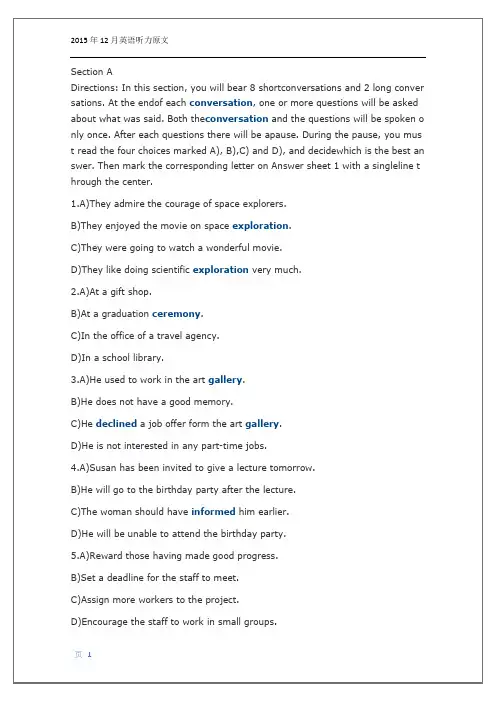 2015 年 12 月英语听力原文

Section A

Directions: In this section, you will bear 8 shortconversations and 2 long conversations. At the endof each conversation, one or more questions will be asked about what was said. Both theconversation and the questions will be spoken only once. After each questions there will be apause. During the pause, you must read the four choices marked A), B),C) and D), and decidewhich is the best answer. Then mark the corresponding letter on Answer sheet 1 with a singleline through the center.

1.A)They admire the courage of space explorers.

B)They enjoyed the movie on space exploration.

C)They were going to watch a wonderful movie.

D)They like doing scientific exploration very much.

2.A)At a gift shop.

B)At a graduation ceremony.

C)In the office of a travel agency.

D)In a school library.

3.A)He used to work in the art gallery.

B)He does not have a good memory.

C)He declined a job offer form the art gallery.

D)He is not interested in any part-time jobs.

4.A)Susan has been invited to give a lecture tomorrow.

B)He will go to the birthday party after the lecture.

C)The woman should have informed him earlier.

D)He will be unable to attend the birthday party.

5.A)Reward those having made good progress.

B)Set a deadline for the staff to meet.

C)Assign more workers to the project.

D)Encourage the staff to work in small groups.

页 1